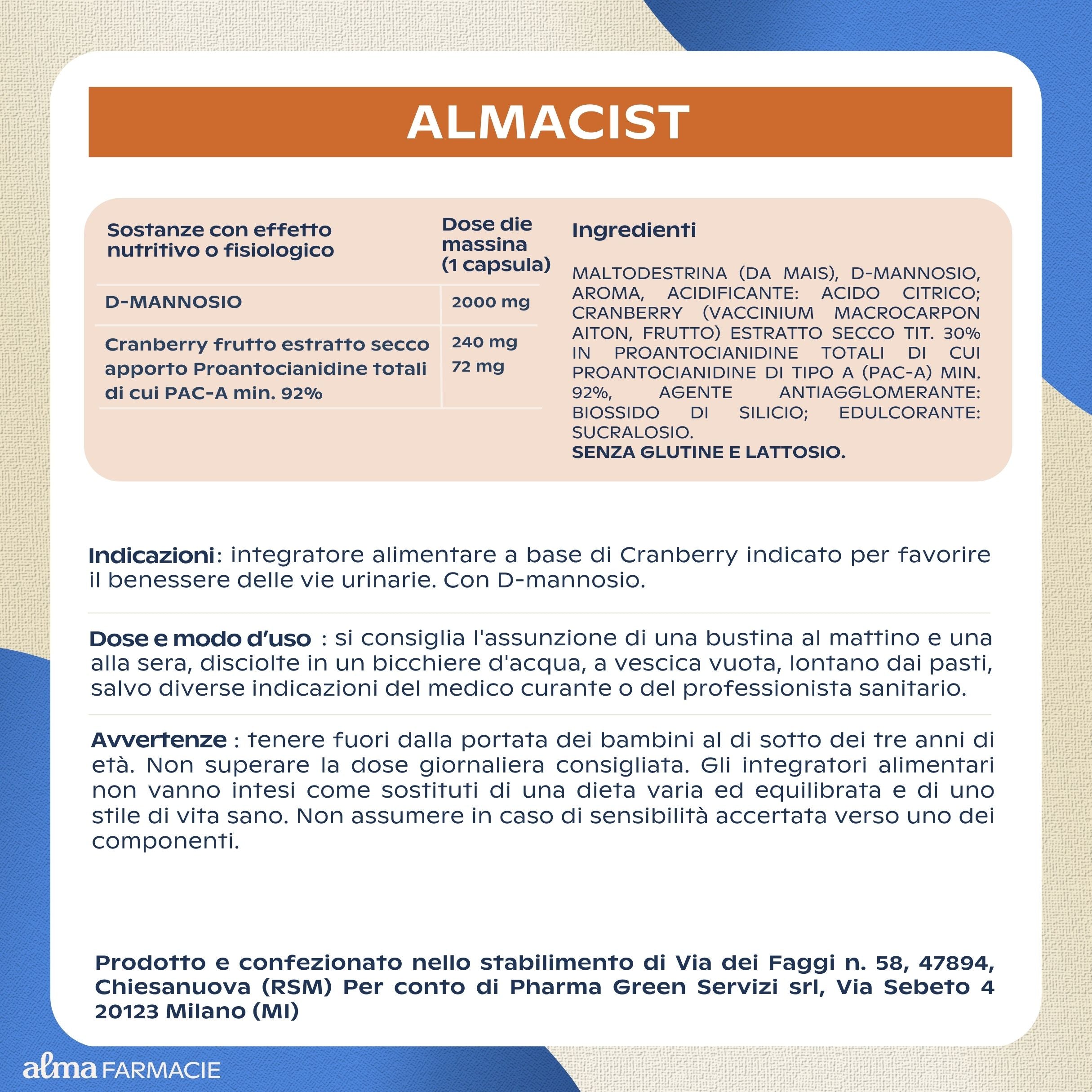 ALMACIST

| Sostanze con effetto nutritivo o fisiologico | Dose die massina (1 capsula) |
|---|---|
| D-MANNOSIO | 2000 mg |
| Cranberry frutto estratto secco apporto Proantocianidine totali di cui PAC-A min. 92% | 240 mg 72 mg |

Ingredienti

MALTODESTRINA (DA MAIS), D-MANNOSIO, AROMA, ACIDIFICANTE: ACIDO CITRICO; CRANBERRY (VACCINIUM MACROCARPON AITON, FRUTTO) ESTRATTO SECCO TIT. 30% IN PROANTOCIANIDINE TOTALI DI CUI PROANTOCIANIDINE DI TIPO A (PAC-A) MIN. 92%, AGENTE ANTIAGGLOMERANTE: BIOSSIDO DI SILICIO; EDULCORANTE: SUCRALOSIO.
SENZA GLUTINE E LATTOSIO.

Indicazioni: integratore alimentare a base di Cranberry indicato per favorire il benessere delle vie urinarie. Con D-mannosio.

Dose e modo d'uso : si consiglia l'assunzione di una bustina al mattino e una alla sera, disciolte in un bicchiere d'acqua, a vescica vuota, lontano dai pasti, salvo diverse indicazioni del medico curante o del professionista sanitario.

Avvertenze : tenere fuori dalla portata dei bambini al di sotto dei tre anni di età. Non superare la dose giornaliera consigliata. Gli integratori alimentari non vanno intesi come sostituti di una dieta varia ed equilibrata e di uno stile di vita sano. Non assumere in caso di sensibilità accertata verso uno dei componenti.

Prodotto e confezionato nello stabilimento di Via dei Faggi n. 58, 47894, Chiesanuova (RSM) Per conto di Pharma Green Servizi srl, Via Sebeto 4 20123 Milano (MI)

alma FARMACIE